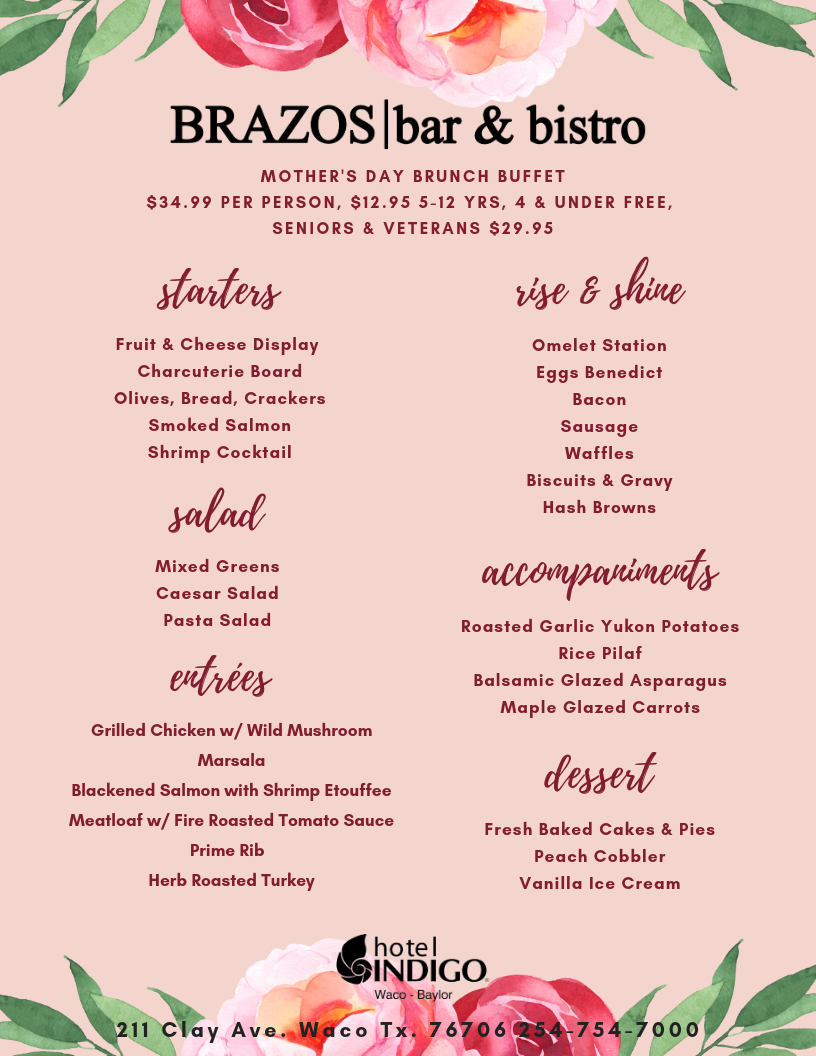 BRAZOS|bar & bistro

MOTHER'S DAY BRUNCH BUFFET
$34.99 PER PERSON, $12.95 5-12 YRS, 4 & UNDER FREE, SENIORS & VETERANS $29.95

starters

Fruit & Cheese Display
Charcuterie Board
Olives, Bread, Crackers
Smoked Salmon
Shrimp Cocktail

salad

Mixed Greens
Caesar Salad
Pasta Salad

entrées

Grilled Chicken w/ Wild Mushroom Marsala
Blackened Salmon with Shrimp Etouffee
Meatloaf w/ Fire Roasted Tomato Sauce
Prime Rib
Herb Roasted Turkey

rise & shine

Omelet Station
Eggs Benedict
Bacon
Sausage
Waffles
Biscuits & Gravy
Hash Browns

accompaniments

Roasted Garlic Yukon Potatoes
Rice Pilaf
Balsamic Glazed Asparagus
Maple Glazed Carrots

dessert

Fresh Baked Cakes & Pies
Peach Cobbler
Vanilla Ice Cream

hotel INDIGO
Waco - Baylor

211 Clay Ave. Waco Tx. 76706 254-754-7000